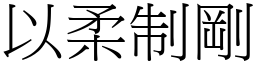 以柔制剛